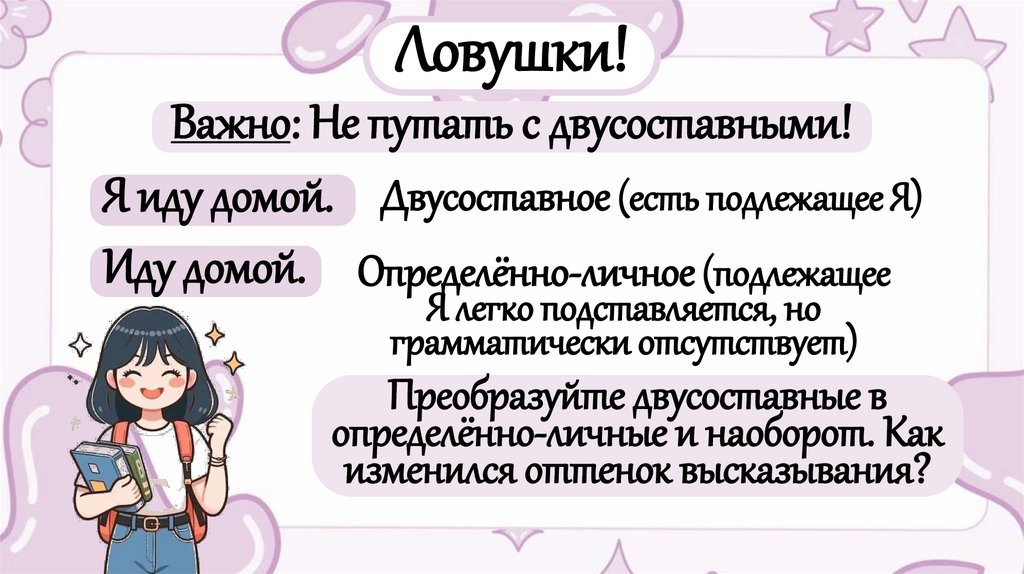 Ловушки!

Важно: Не путать с двусоставными!

Я иду домой.

Двусоставное (есть подлежащее Я)

Иду домой.

Определённо-личное (подлежащее Я легко подставляется, но грамматически отсутствует)

Преобразуйте двусоставные в определённо-личные и наоборот. Как изменился оттенок высказывания?